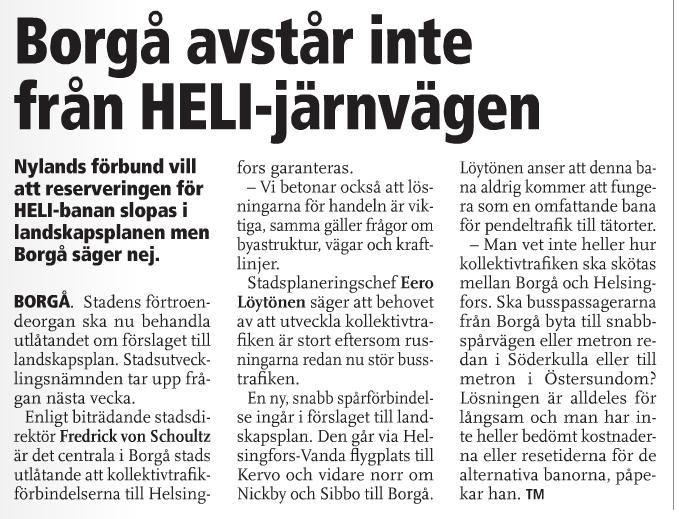 Borgå avstår inte från HELI-järnvägen

Nylands förbund vill att reserveringen för HELI-banan slopas i landskapsplanen men Borgå säger nej.

BORGÅ. Stadens förtroendeorgan ska nu behandla utlåtandet om förslaget till landskapsplan. Stadsutvecklingsnämnden tar upp frågan nästa vecka.

Enligt biträdande stadsdirektör Fredrick von Schoultz är det centrala i Borgå stads utlåtande att kollektivtrafikförbindelserna till Helsingfors garanteras.

– Vi betonar också att lösningarna för handeln är viktiga, samma gäller frågor om byastruktur, vägar och kraftlinjer.

Stadsplaneringschef Eero Löytönen säger att behovet av att utveckla kollektivtrafiken är stort eftersom rusningarna redan nu stör busstrafiken.

En ny, snabb spårförbindelse ingår i förslaget till landskapsplan. Den går via Helsingfors-Vanda flygplats till Kervo och vidare norr om Nickby och Sibbo till Borgå. Löytönen anser att denna bana aldrig kommer att fungera som en omfattande bana för pendeltrafik till tätorter.

– Man vet inte heller hur kollektivtrafiken ska skötas mellan Borgå och Helsingfors. Ska busspassagerarna från Borgå byta till snabbspårvägen eller metron redan i Söderkulla eller till metron i Östersundom? Lösningen är alldeles för långsam och man har inte heller bedömt kostnaderna eller resetiderna för de alternativa banorna, påpekar han. TM